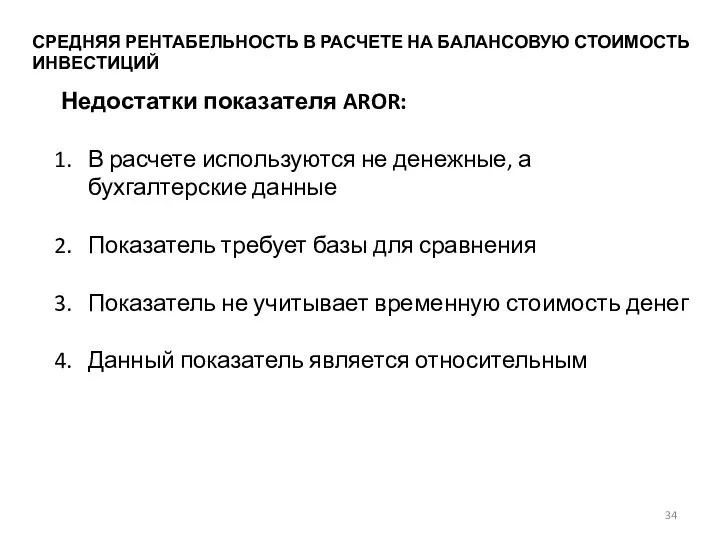 СРЕДНЯЯ РЕНТАБЕЛЬНОСТЬ В РАСЧЕТЕ НА БАЛАНСОВУЮ СТОИМОСТЬ ИНВЕСТИЦИЙ

Недостатки показателя AROR:

1. В расчете используются не денежные, а бухгалтерские данные

2. Показатель требует базы для сравнения

3. Показатель не учитывает временную стоимость денег

4. Данный показатель является относительным

34